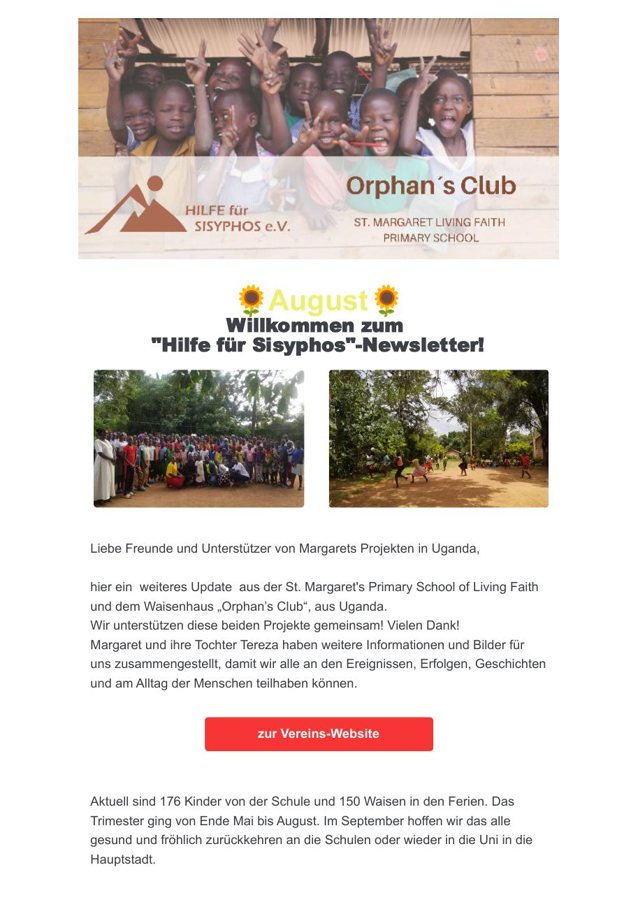 HILFE für SISYPHOS e.V.

Orphan´s Club

ST. MARGARET LIVING FAITH PRIMARY SCHOOL

🌻 August 🌻
Willkommen zum
"Hilfe für Sisyphos"-Newsletter!

Liebe Freunde und Unterstützer von Margarets Projekten in Uganda,

hier ein weiteres Update aus der St. Margaret's Primary School of Living Faith und dem Waisenhaus „Orphan's Club", aus Uganda.
Wir unterstützen diese beiden Projekte gemeinsam! Vielen Dank!
Margaret und ihre Tochter Tereza haben weitere Informationen und Bilder für uns zusammengestellt, damit wir alle an den Ereignissen, Erfolgen, Geschichten und am Alltag der Menschen teilhaben können.

zur Vereins-Website

Aktuell sind 176 Kinder von der Schule und 150 Waisen in den Ferien. Das Trimester ging von Ende Mai bis August. Im September hoffen wir das alle gesund und fröhlich zurückkehren an die Schulen oder wieder in die Uni in die Hauptstadt.